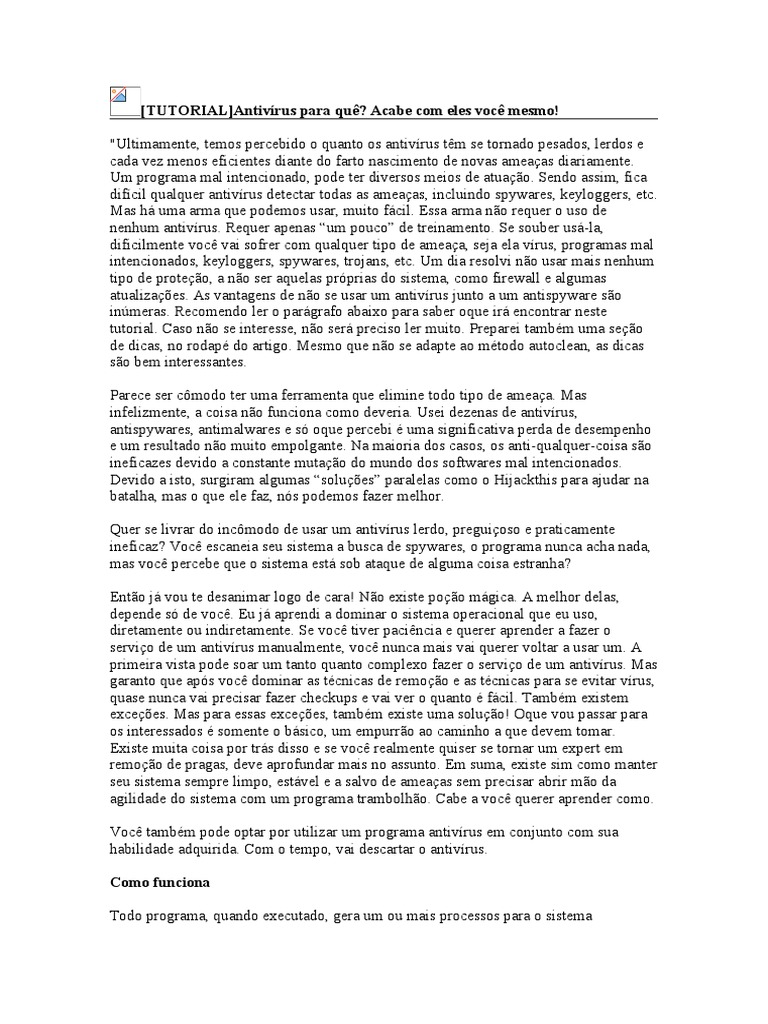 [TUTORIAL]Antivírus para quê? Acabe com eles você mesmo!

"Ultimamente, temos percebido o quanto os antivírus têm se tornado pesados, lerdos e cada vez menos eficientes diante do farto nascimento de novas ameaças diariamente. Um programa mal intencionado, pode ter diversos meios de atuação. Sendo assim, fica difícil qualquer antivírus detectar todas as ameaças, incluindo spywares, keyloggers, etc. Mas há uma arma que podemos usar, muito fácil. Essa arma não requer o uso de nenhum antivírus. Requer apenas "um pouco" de treinamento. Se souber usá-la, dificilmente você vai sofrer com qualquer tipo de ameaça, seja ela vírus, programas mal intencionados, keyloggers, spywares, trojans, etc. Um dia resolvi não usar mais nenhum tipo de proteção, a não ser aquelas próprias do sistema, como firewall e algumas atualizações. As vantagens de não se usar um antivírus junto a um antispyware são inúmeras. Recomendo ler o parágrafo abaixo para saber oque irá encontrar neste tutorial. Caso não se interesse, não será preciso ler muito. Preparei também uma seção de dicas, no rodapé do artigo. Mesmo que não se adapte ao método autoclean, as dicas são bem interessantes.

Parece ser cômodo ter uma ferramenta que elimine todo tipo de ameaça. Mas infelizmente, a coisa não funciona como deveria. Usei dezenas de antivírus, antispywares, antimalwares e só oque percebi é uma significativa perda de desempenho e um resultado não muito empolgante. Na maioria dos casos, os anti-qualquer-coisa são ineficazes devido a constante mutação do mundo dos softwares mal intencionados. Devido a isto, surgiram algumas "soluções" paralelas como o Hijackthis para ajudar na batalha, mas o que ele faz, nós podemos fazer melhor.

Quer se livrar do incômodo de usar um antivírus lerdo, preguiçoso e praticamente ineficaz? Você escaneia seu sistema a busca de spywares, o programa nunca acha nada, mas você percebe que o sistema está sob ataque de alguma coisa estranha?

Então já vou te desanimar logo de cara! Não existe poção mágica. A melhor delas, depende só de você. Eu já aprendi a dominar o sistema operacional que eu uso, diretamente ou indiretamente. Se você tiver paciência e querer aprender a fazer o serviço de um antivírus manualmente, você nunca mais vai querer voltar a usar um. A primeira vista pode soar um tanto quanto complexo fazer o serviço de um antivírus. Mas garanto que após você dominar as técnicas de remoção e as técnicas para se evitar vírus, quase nunca vai precisar fazer checkups e vai ver o quanto é fácil. Também existem exceções. Mas para essas exceções, também existe uma solução! Oque vou passar para os interessados é somente o básico, um empurrão ao caminho a que devem tomar. Existe muita coisa por trás disso e se você realmente quiser se tornar um expert em remoção de pragas, deve aprofundar mais no assunto. Em suma, existe sim como manter seu sistema sempre limpo, estável e a salvo de ameaças sem precisar abrir mão da agilidade do sistema com um programa trambolhão. Cabe a você querer aprender como.

Você também pode optar por utilizar um programa antivírus em conjunto com sua habilidade adquirida. Com o tempo, vai descartar o antivírus.

Como funciona

Todo programa, quando executado, gera um ou mais processos para o sistema